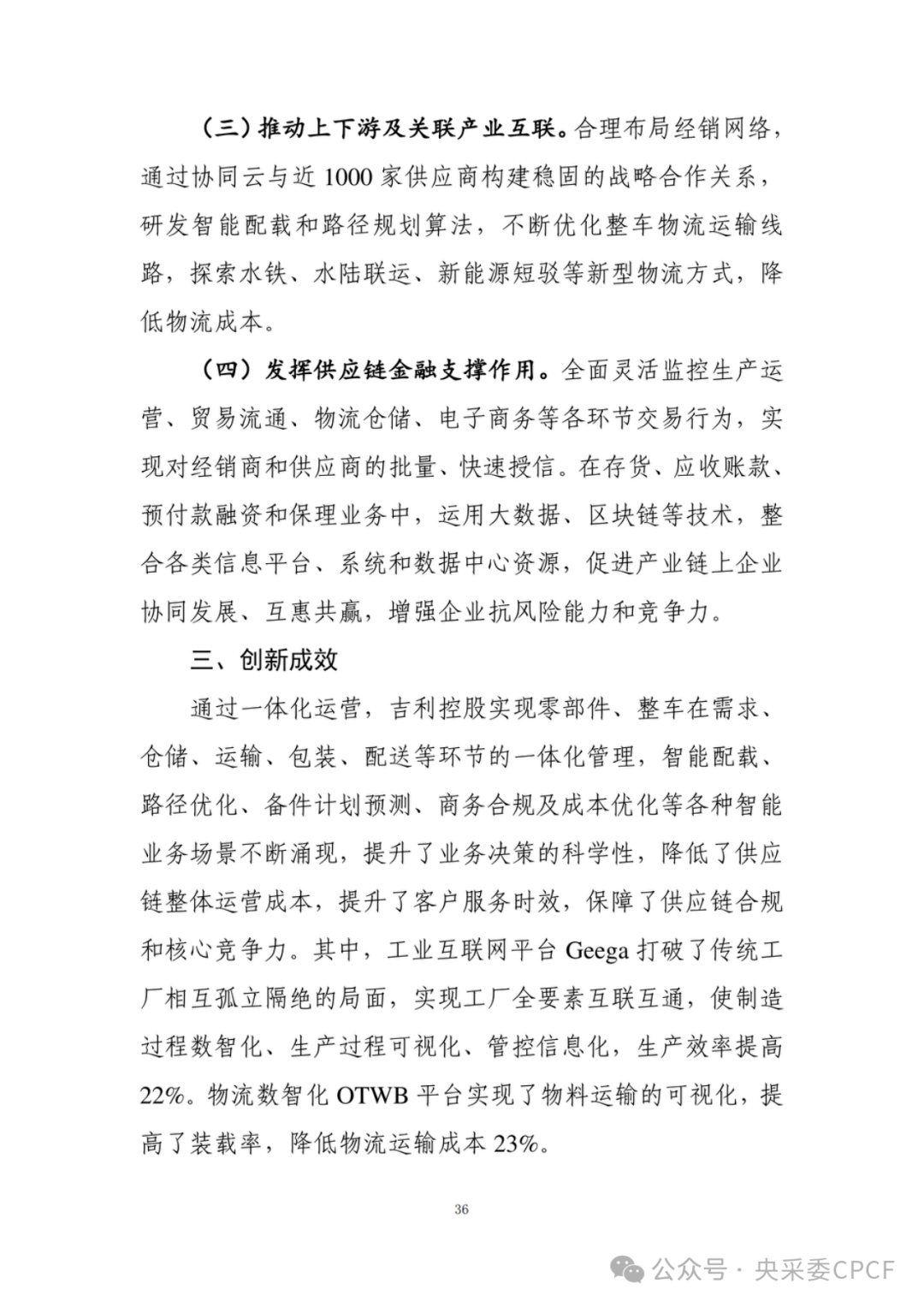 （三）推动上下游及关联产业互联。合理布局经销网络，通过协同云与近 1000 家供应商构建稳固的战略合作关系，研发智能配载和路径规划算法，不断优化整车物流运输线路，探索水铁、水陆联运、新能源短驳等新型物流方式，降低物流成本。

（四）发挥供应链金融支撑作用。全面灵活监控生产运营、贸易流通、物流仓储、电子商务等各环节交易行为，实现对经销商和供应商的批量、快速授信。在存货、应收账款、预付款融资和保理业务中，运用大数据、区块链等技术，整合各类信息平台、系统和数据中心资源，促进产业链上企业协同发展、互惠共赢，增强企业抗风险能力和竞争力。

三、创新成效

通过一体化运营，吉利控股实现零部件、整车在需求、仓储、运输、包装、配送等环节的一体化管理，智能配载、路径优化、备件计划预测、商务合规及成本优化等各种智能业务场景不断涌现，提升了业务决策的科学性，降低了供应链整体运营成本，提升了客户服务时效，保障了供应链合规和核心竞争力。其中，工业互联网平台 Geega 打破了传统工厂相互孤立隔绝的局面，实现工厂全要素互联互通，使制造过程数智化、生产过程可视化、管控信息化，生产效率提高 22%。物流数智化 OTWB 平台实现了物料运输的可视化，提高了装载率，降低物流运输成本 23%。

36

公众号 · 央采委CPCF